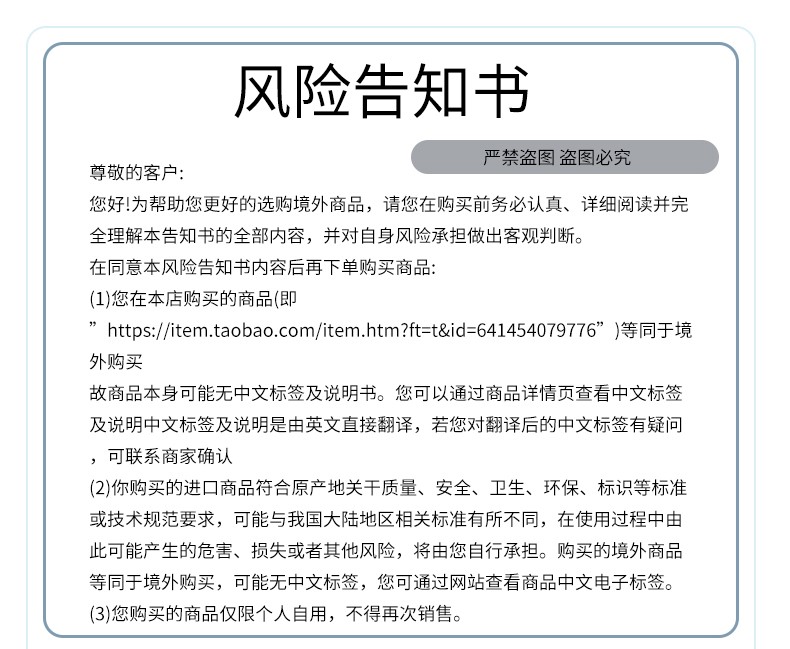 风险告知书

严禁盗图 盗图必究

尊敬的客户:
您好!为帮助您更好的选购境外商品，请您在购买前务必认真、详细阅读并完全理解本告知书的全部内容，并对自身风险承担做出客观判断。
在同意本风险告知书内容后再下单购买商品:
(1)您在本店购买的商品(即”https://item.taobao.com/item.htm?ft=t&id=641454079776”)等同于境外购买
故商品本身可能无中文标签及说明书。您可以通过商品详情页查看中文标签及说明中文标签及说明是由英文直接翻译，若您对翻译后的中文标签有疑问，可联系商家确认
(2)你购买的进口商品符合原产地关于质量、安全、卫生、环保、标识等标准或技术规范要求，可能与我国大陆地区相关标准有所不同，在使用过程中由此可能产生的危害、损失或者其他风险，将由您自行承担。购买的境外商品等同于境外购买，可能无中文标签，您可通过网站查看商品中文电子标签。
(3)您购买的商品仅限个人自用，不得再次销售。